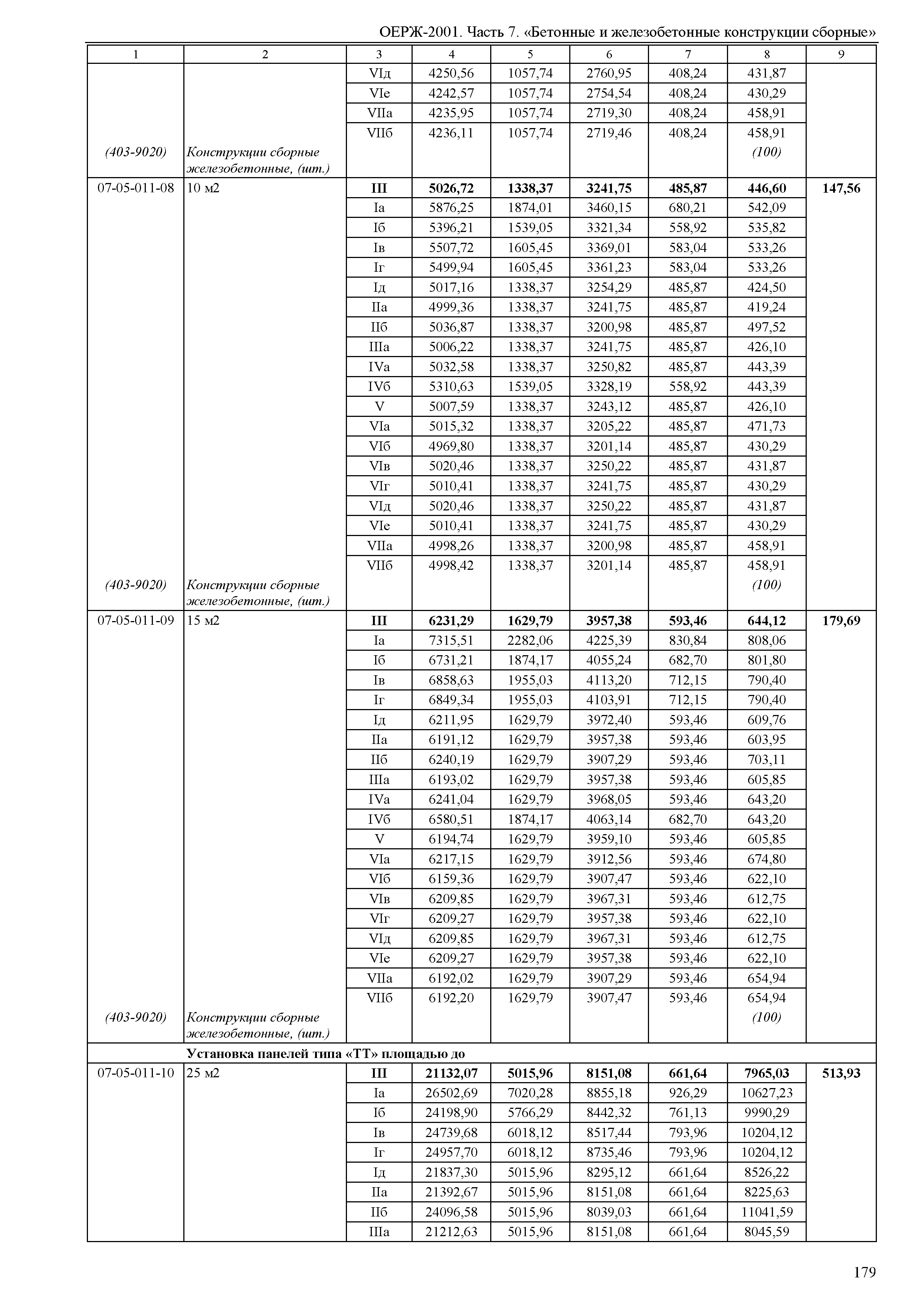 ОЕРЖ-2001. Часть 7. «Бетонные и железобетонные конструкции сборные»

| 1 | 2 | 3 | 4 | 5 | 6 | 7 | 8 | 9 |
|---|---|---|---|---|---|---|---|---|
| | | VIд | 4250,56 | 1057,74 | 2760,95 | 408,24 | 431,87 | |
| | | VIе | 4242,57 | 1057,74 | 2754,54 | 408,24 | 430,29 | |
| | | VIIа | 4235,95 | 1057,74 | 2719,30 | 408,24 | 458,91 | |
| | | VIIб | 4236,11 | 1057,74 | 2719,46 | 408,24 | 458,91 | |
| (403-9020) | Конструкции сборные железобетонные, (шт.) | | | | | | (100) | |
| 07-05-011-08 | 10 м2 | **III** | **5026,72** | **1338,37** | **3241,75** | **485,87** | **446,60** | **147,56** |
| | | Iа | 5876,25 | 1874,01 | 3460,15 | 680,21 | 542,09 | |
| | | Iб | 5396,21 | 1539,05 | 3321,34 | 558,92 | 535,82 | |
| | | Iв | 5507,72 | 1605,45 | 3369,01 | 583,04 | 533,26 | |
| | | Iг | 5499,94 | 1605,45 | 3361,23 | 583,04 | 533,26 | |
| | | Iд | 5017,16 | 1338,37 | 3254,29 | 485,87 | 424,50 | |
| | | IIа | 4999,36 | 1338,37 | 3241,75 | 485,87 | 419,24 | |
| | | IIб | 5036,87 | 1338,37 | 3200,98 | 485,87 | 497,52 | |
| | | IIIа | 5006,22 | 1338,37 | 3241,75 | 485,87 | 426,10 | |
| | | IVа | 5032,58 | 1338,37 | 3250,82 | 485,87 | 443,39 | |
| | | IVб | 5310,63 | 1539,05 | 3328,19 | 558,92 | 443,39 | |
| | | V | 5007,59 | 1338,37 | 3243,12 | 485,87 | 426,10 | |
| | | VIа | 5015,32 | 1338,37 | 3205,22 | 485,87 | 471,73 | |
| | | VIб | 4969,80 | 1338,37 | 3201,14 | 485,87 | 430,29 | |
| | | VIв | 5020,46 | 1338,37 | 3250,22 | 485,87 | 431,87 | |
| | | VIг | 5010,41 | 1338,37 | 3241,75 | 485,87 | 430,29 | |
| | | VIд | 5020,46 | 1338,37 | 3250,22 | 485,87 | 431,87 | |
| | | VIе | 5010,41 | 1338,37 | 3241,75 | 485,87 | 430,29 | |
| | | VIIа | 4998,26 | 1338,37 | 3200,98 | 485,87 | 458,91 | |
| | | VIIб | 4998,42 | 1338,37 | 3201,14 | 485,87 | 458,91 | |
| (403-9020) | Конструкции сборные железобетонные, (шт.) | | | | | | (100) | |
| 07-05-011-09 | 15 м2 | **III** | **6231,29** | **1629,79** | **3957,38** | **593,46** | **644,12** | **179,69** |
| | | Iа | 7315,51 | 2282,06 | 4225,39 | 830,84 | 808,06 | |
| | | Iб | 6731,21 | 1874,17 | 4055,24 | 682,70 | 801,80 | |
| | | Iв | 6858,63 | 1955,03 | 4113,20 | 712,15 | 790,40 | |
| | | Iг | 6849,34 | 1955,03 | 4103,91 | 712,15 | 790,40 | |
| | | Iд | 6211,95 | 1629,79 | 3972,40 | 593,46 | 609,76 | |
| | | IIа | 6191,12 | 1629,79 | 3957,38 | 593,46 | 603,95 | |
| | | IIб | 6240,19 | 1629,79 | 3907,29 | 593,46 | 703,11 | |
| | | IIIа | 6193,02 | 1629,79 | 3957,38 | 593,46 | 605,85 | |
| | | IVа | 6241,04 | 1629,79 | 3968,05 | 593,46 | 643,20 | |
| | | IVб | 6580,51 | 1874,17 | 4063,14 | 682,70 | 643,20 | |
| | | V | 6194,74 | 1629,79 | 3959,10 | 593,46 | 605,85 | |
| | | VIа | 6217,15 | 1629,79 | 3912,56 | 593,46 | 674,80 | |
| | | VIб | 6159,36 | 1629,79 | 3907,47 | 593,46 | 622,10 | |
| | | VIв | 6209,85 | 1629,79 | 3967,31 | 593,46 | 612,75 | |
| | | VIг | 6209,27 | 1629,79 | 3957,38 | 593,46 | 622,10 | |
| | | VIд | 6209,85 | 1629,79 | 3967,31 | 593,46 | 612,75 | |
| | | VIе | 6209,27 | 1629,79 | 3957,38 | 593,46 | 622,10 | |
| | | VIIа | 6192,02 | 1629,79 | 3907,29 | 593,46 | 654,94 | |
| | | VIIб | 6192,20 | 1629,79 | 3907,47 | 593,46 | 654,94 | |
| (403-9020) | Конструкции сборные железобетонные, (шт.) | | | | | | (100) | |
| | **Установка панелей типа «ТТ» площадью до** | | | | | | | |
| 07-05-011-10 | 25 м2 | **III** | **21132,07** | **5015,96** | **8151,08** | **661,64** | **7965,03** | **513,93** |
| | | Iа | 26502,69 | 7020,28 | 8855,18 | 926,29 | 10627,23 | |
| | | Iб | 24198,90 | 5766,29 | 8442,32 | 761,13 | 9990,29 | |
| | | Iв | 24739,68 | 6018,12 | 8517,44 | 793,96 | 10204,12 | |
| | | Iг | 24957,70 | 6018,12 | 8735,46 | 793,96 | 10204,12 | |
| | | Iд | 21837,30 | 5015,96 | 8295,12 | 661,64 | 8526,22 | |
| | | IIа | 21392,67 | 5015,96 | 8151,08 | 661,64 | 8225,63 | |
| | | IIб | 24096,58 | 5015,96 | 8039,03 | 661,64 | 11041,59 | |
| | | IIIа | 21212,63 | 5015,96 | 8151,08 | 661,64 | 8045,59 | |

179